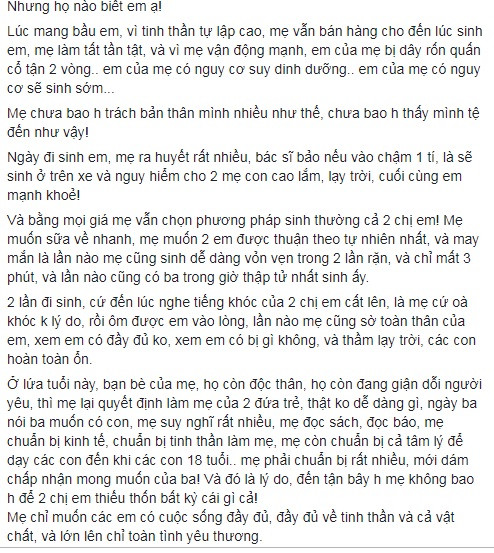 Nhưng họ nào biết em ạ!

Lúc mang bầu em, vì tinh thần tự lập cao, mẹ vẫn bán hàng cho đến lúc sinh em, mẹ làm tất tần tật, và vì mẹ vận động mạnh, em của mẹ bị dây rốn quấn cổ tận 2 vòng.. em của mẹ có nguy cơ suy dinh dưỡng.. em của mẹ có nguy cơ sẽ sinh sớm...

Mẹ chưa bao h trách bản thân mình nhiều như thế, chưa bao h thấy mình tệ đến như vậy!

Ngày đi sinh em, mẹ ra huyết rất nhiều, bác sĩ bảo nếu vào chậm 1 tí, là sẽ sinh ở trên xe và nguy hiểm cho 2 mẹ con cao lắm, lạy trời, cuối cùng em mạnh khoẻ!

Và bằng mọi giá mẹ vẫn chọn phương pháp sinh thường cả 2 chị em! Mẹ muốn sữa về nhanh, mẹ muốn 2 em được thuận theo tự nhiên nhất, và may mắn là lần nào mẹ cũng sinh dễ dàng vỏn vẹn trong 2 lần rặn, và chỉ mất 3 phút, và lần nào cũng có ba trong giờ thập tử nhất sinh ấy.

2 lần đi sinh, cứ đến lúc nghe tiếng khóc của 2 chị em cất lên, là mẹ cứ oà khóc k lý do, rồi ôm được em vào lòng, lần nào mẹ cũng sờ toàn thân của em, xem em có đầy đủ ko, xem em có bị gì không, và thầm lạy trời, các con hoàn toàn ổn.

Ở lứa tuổi này, bạn bè của mẹ, họ còn độc thân, họ còn đang giận dỗi người yêu, thì mẹ lại quyết định làm mẹ của 2 đứa trẻ, thật ko dễ dàng gì, ngày ba nói ba muốn có con, mẹ suy nghĩ rất nhiều, mẹ đọc sách, đọc báo, mẹ chuẩn bị kinh tế, chuẩn bị tinh thần làm mẹ, mẹ còn chuẩn bị cả tâm lý để dạy các con đến khi các con 18 tuổi.. mẹ phải chuẩn bị rất nhiều, mới dám chấp nhận mong muốn của ba! Và đó là lý do, đến tận bây h mẹ không bao h để 2 chị em thiếu thốn bất kỳ cái gì cả!
Mẹ chỉ muốn các em có cuộc sống đầy đủ, đầy đủ về tinh thần và cả vật chất, và lớn lên chỉ toàn tình yêu thương.